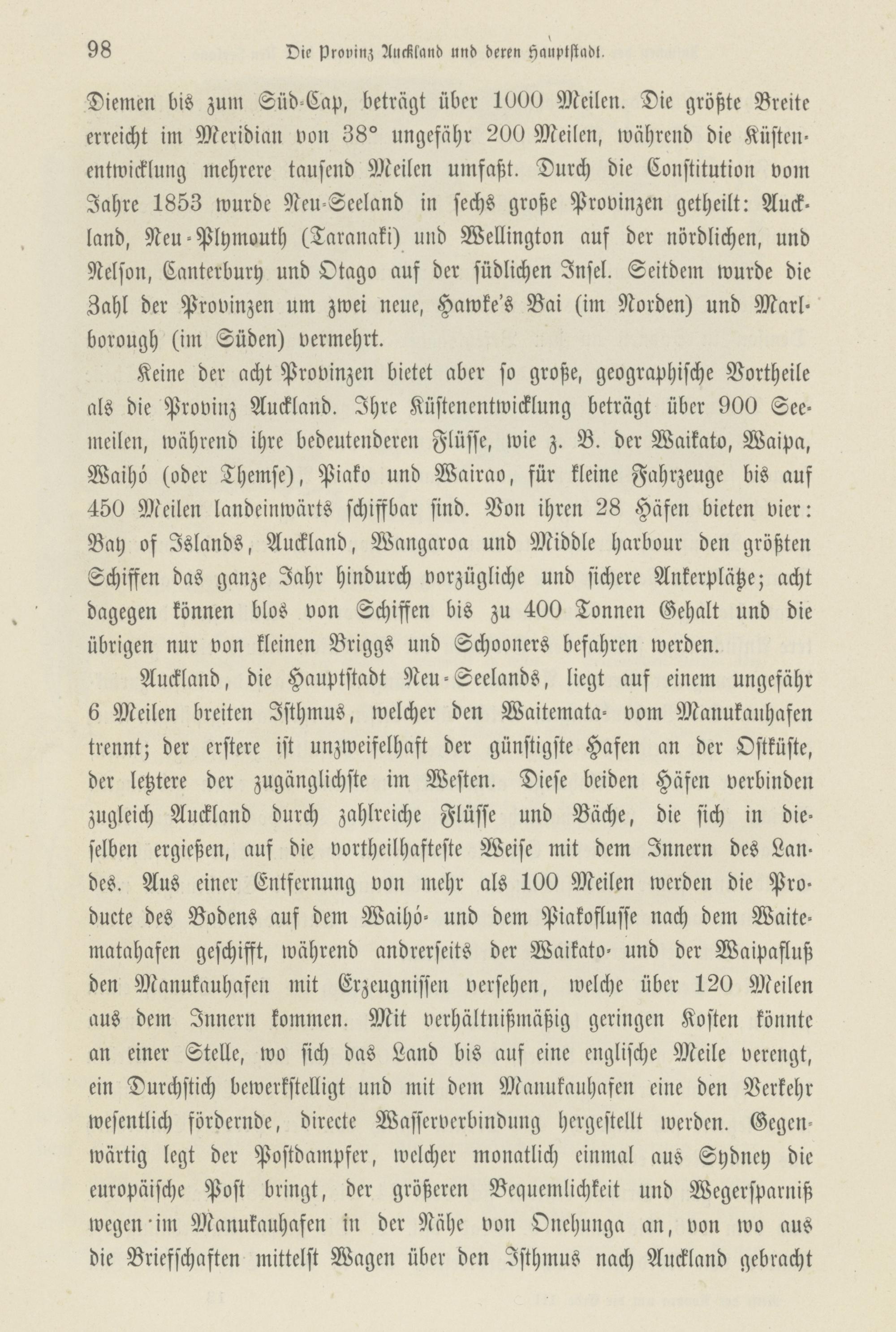 98 Die Provinz Auckland und deren Hauptstadt.

Diemen bis zum Süd-Cap, beträgt über 1000 Meilen. Die größte Breite erreicht im Meridian von 38° ungefähr 200 Meilen, während die Küstenentwicklung mehrere tausend Meilen umfaßt. Durch die Constitution vom Jahre 1853 wurde Neu-Seeland in sechs große Provinzen getheilt: Auckland, Neu-Plymouth (Taranaki) und Wellington auf der nördlichen, und Nelson, Canterbury und Otago auf der südlichen Insel. Seitdem wurde die Zahl der Provinzen um zwei neue, Hawke's Bai (im Norden) und Marlborough (im Süden) vermehrt.

Keine der acht Provinzen bietet aber so große, geographische Vortheile als die Provinz Auckland. Ihre Küstenentwicklung beträgt über 900 Seemeilen, während ihre bedeutenderen Flüsse, wie z. B. der Waikato, Waipa, Waihó (oder Themse), Piako und Wairao, für kleine Fahrzeuge bis auf 450 Meilen landeinwärts schiffbar sind. Von ihren 28 Häfen bieten vier: Bay of Islands, Auckland, Wangaroa und Middle harbour den größten Schiffen das ganze Jahr hindurch vorzügliche und sichere Ankerplätze; acht dagegen können blos von Schiffen bis zu 400 Tonnen Gehalt und die übrigen nur von kleinen Briggs und Schooners befahren werden.

Auckland, die Hauptstadt Neu-Seelands, liegt auf einem ungefähr 6 Meilen breiten Isthmus, welcher den Waitemata- vom Manukauhafen trennt; der erstere ist unzweifelhaft der günstigste Hafen an der Ostküste, der letztere der zugänglichste im Westen. Diese beiden Häfen verbinden zugleich Auckland durch zahlreiche Flüsse und Bäche, die sich in dieselben ergießen, auf die vortheilhafteste Weise mit dem Innern des Landes. Aus einer Entfernung von mehr als 100 Meilen werden die Producte des Bodens auf dem Waihó- und dem Piakoflusse nach dem Waitematahafen geschifft, während andrerseits der Waikato- und der Waipafluß den Manukauhafen mit Erzeugnissen versehen, welche über 120 Meilen aus dem Innern kommen. Mit verhältnißmäßig geringen Kosten könnte an einer Stelle, wo sich das Land bis auf eine englische Meile verengt, ein Durchstich bewerkstelligt und mit dem Manukauhafen eine den Verkehr wesentlich fördernde, directe Wasserverbindung hergestellt werden. Gegenwärtig legt der Postdampfer, welcher monatlich einmal aus Sydney die europäische Post bringt, der größeren Bequemlichkeit und Wegersparniß wegen im Manukauhafen in der Nähe von Onehunga an, von wo aus die Briefschaften mittelst Wagen über den Isthmus nach Auckland gebracht